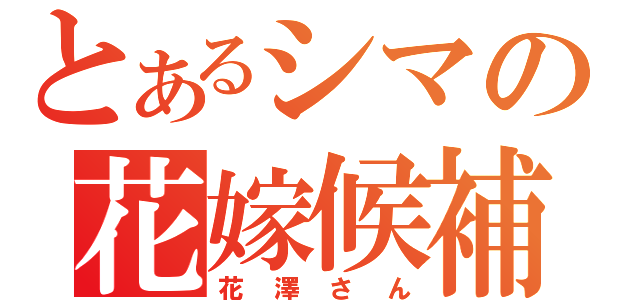 とあるシマの
花嫁候補
花澤さん